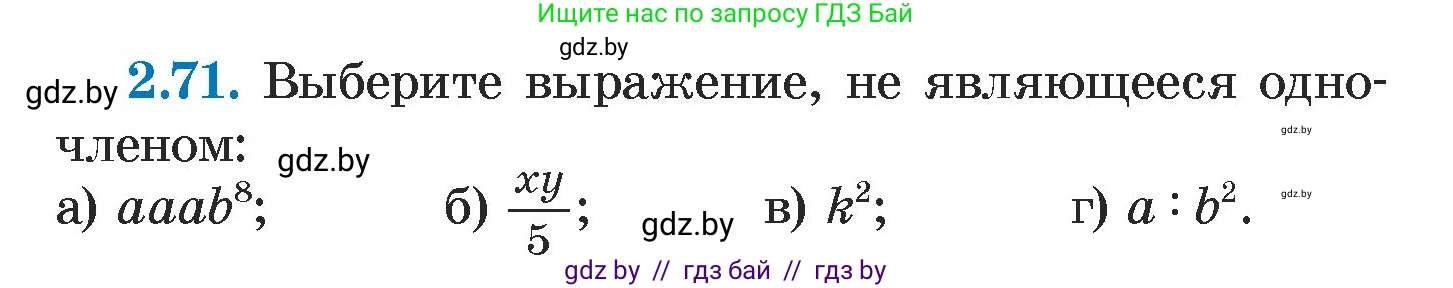 Ищите нас по запросу ГДЗ Бай

gdz.by

gdz.by **2.71.** Выберите выражение, не являющееся одночленом: gdz.by

gdz.by

а) $aaab^8$; б) $\frac{xy}{5}$; gdz.by в) $k^2$; г) $a : b^2$.

gdz.by

gdz by // гдз бай // гдз by